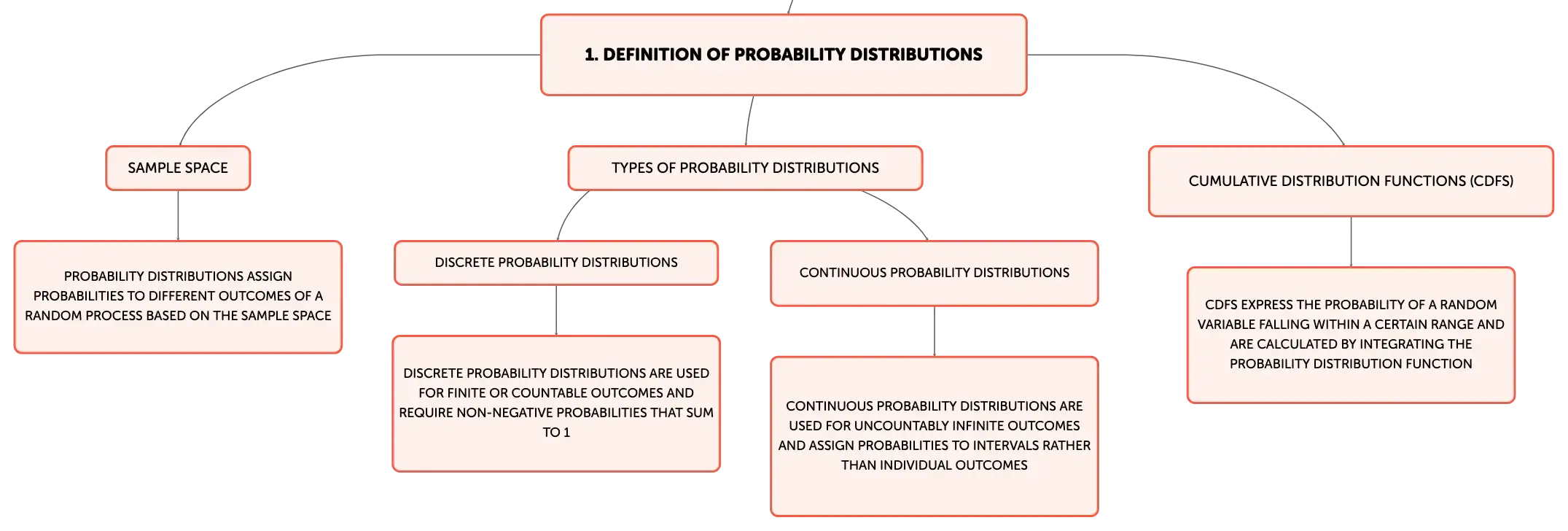 1. DEFINITION OF PROBABILITY DISTRIBUTIONS

SAMPLE SPACE

PROBABILITY DISTRIBUTIONS ASSIGN PROBABILITIES TO DIFFERENT OUTCOMES OF A RANDOM PROCESS BASED ON THE SAMPLE SPACE

TYPES OF PROBABILITY DISTRIBUTIONS

DISCRETE PROBABILITY DISTRIBUTIONS

DISCRETE PROBABILITY DISTRIBUTIONS ARE USED FOR FINITE OR COUNTABLE OUTCOMES AND REQUIRE NON-NEGATIVE PROBABILITIES THAT SUM TO 1

CONTINUOUS PROBABILITY DISTRIBUTIONS

CONTINUOUS PROBABILITY DISTRIBUTIONS ARE USED FOR UNCOUNTABLY INFINITE OUTCOMES AND ASSIGN PROBABILITIES TO INTERVALS RATHER THAN INDIVIDUAL OUTCOMES

CUMULATIVE DISTRIBUTION FUNCTIONS (CDFS)

CDFS EXPRESS THE PROBABILITY OF A RANDOM VARIABLE FALLING WITHIN A CERTAIN RANGE AND ARE CALCULATED BY INTEGRATING THE PROBABILITY DISTRIBUTION FUNCTION